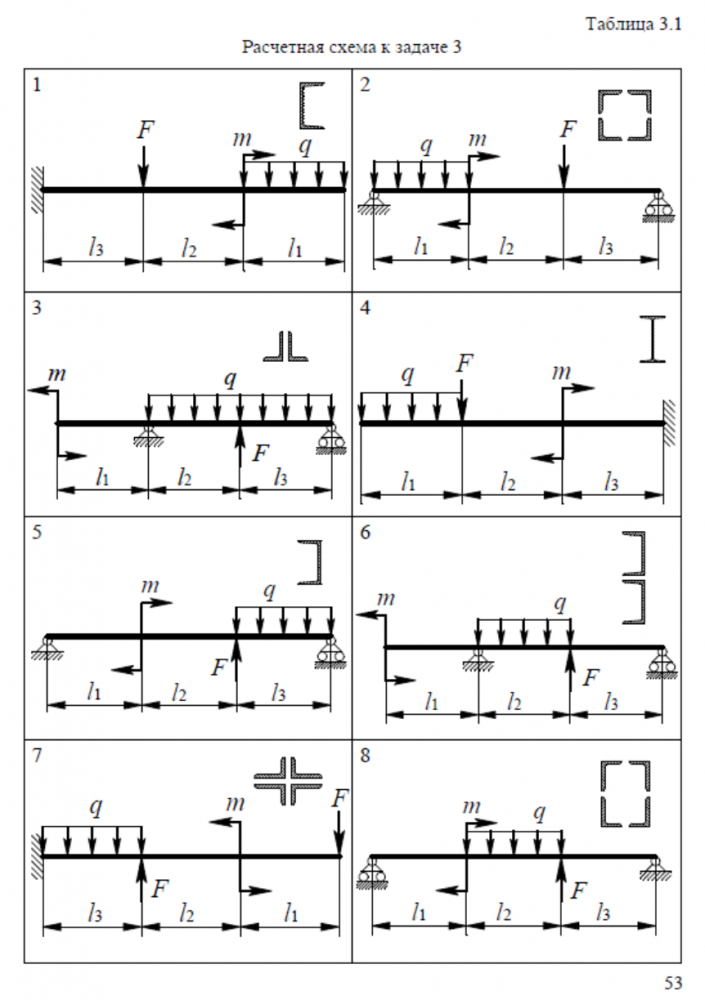 Таблица 3.1

Расчетная схема к задаче 3

1

$F$ $m$ $q$

$l_3$ $l_2$ $l_1$

2

$q$ $m$ $F$

$l_1$ $l_2$ $l_3$

3

$m$ $q$ $F$

$l_1$ $l_2$ $l_3$

4

$q$ $F$ $m$

$l_1$ $l_2$ $l_3$

5

$m$ $q$ $F$

$l_1$ $l_2$ $l_3$

6

$m$ $q$ $F$

$l_1$ $l_2$ $l_3$

7

$q$ $m$ $F$ $F$

$l_3$ $l_2$ $l_1$

8

$m$ $q$ $F$

$l_1$ $l_2$ $l_3$

53